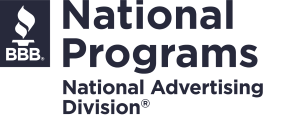 BBB®

National Programs

National Advertising Division®